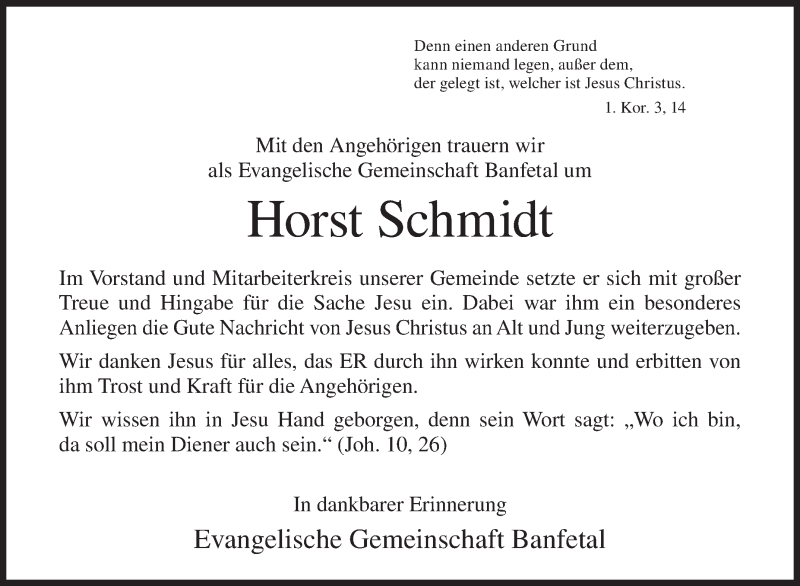 Denn einen anderen Grund
kann niemand legen, außer dem,
der gelegt ist, welcher ist Jesus Christus.
1. Kor. 3, 14

Mit den Angehörigen trauern wir
als Evangelische Gemeinschaft Banfetal um

Horst Schmidt

Im Vorstand und Mitarbeiterkreis unserer Gemeinde setzte er sich mit großer Treue und Hingabe für die Sache Jesu ein. Dabei war ihm ein besonderes Anliegen die Gute Nachricht von Jesus Christus an Alt und Jung weiterzugeben.

Wir danken Jesus für alles, das ER durch ihn wirken konnte und erbitten von ihm Trost und Kraft für die Angehörigen.

Wir wissen ihn in Jesu Hand geborgen, denn sein Wort sagt: „Wo ich bin, da soll mein Diener auch sein.“ (Joh. 10, 26)

In dankbarer Erinnerung

Evangelische Gemeinschaft Banfetal